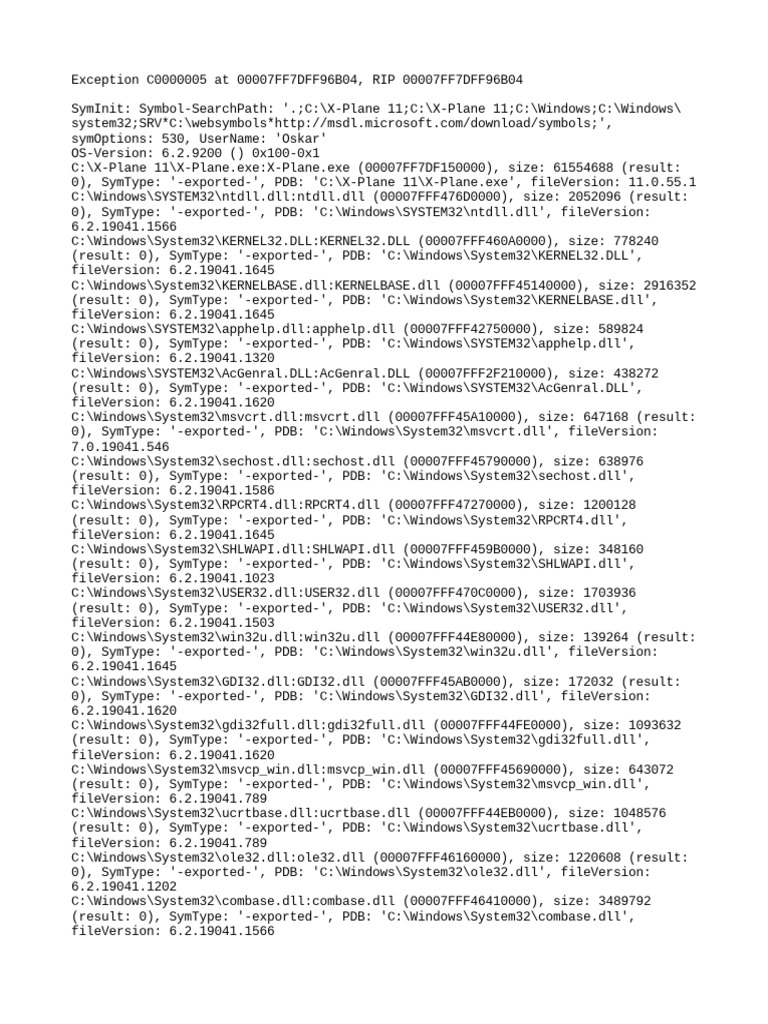 Exception C0000005 at 00007FF7DFF96B04, RIP 00007FF7DFF96B04

SymInit: Symbol-SearchPath: '.;C:\X-Plane 11;C:\X-Plane 11;C:\Windows;C:\Windows\system32;SRV*C:\websymbols*http://msdl.microsoft.com/download/symbols;', symOptions: 530, UserName: 'Oskar'
OS-Version: 6.2.9200 () 0x100-0x1
C:\X-Plane 11\X-Plane.exe:X-Plane.exe (00007FF7DF150000), size: 61554688 (result: 0), SymType: '-exported-', PDB: 'C:\X-Plane 11\X-Plane.exe', fileVersion: 11.0.55.1
C:\Windows\SYSTEM32\ntdll.dll:ntdll.dll (00007FFF476D0000), size: 2052096 (result: 0), SymType: '-exported-', PDB: 'C:\Windows\SYSTEM32\ntdll.dll', fileVersion: 6.2.19041.1566
C:\Windows\System32\KERNEL32.DLL:KERNEL32.DLL (00007FFF460A0000), size: 778240 (result: 0), SymType: '-exported-', PDB: 'C:\Windows\System32\KERNEL32.DLL', fileVersion: 6.2.19041.1645
C:\Windows\System32\KERNELBASE.dll:KERNELBASE.dll (00007FFF45140000), size: 2916352 (result: 0), SymType: '-exported-', PDB: 'C:\Windows\System32\KERNELBASE.dll', fileVersion: 6.2.19041.1645
C:\Windows\SYSTEM32\apphelp.dll:apphelp.dll (00007FFF42750000), size: 589824 (result: 0), SymType: '-exported-', PDB: 'C:\Windows\SYSTEM32\apphelp.dll', fileVersion: 6.2.19041.1320
C:\Windows\SYSTEM32\AcGenral.DLL:AcGenral.DLL (00007FFF2F210000), size: 438272 (result: 0), SymType: '-exported-', PDB: 'C:\Windows\SYSTEM32\AcGenral.DLL', fileVersion: 6.2.19041.1620
C:\Windows\System32\msvcrt.dll:msvcrt.dll (00007FFF45A10000), size: 647168 (result: 0), SymType: '-exported-', PDB: 'C:\Windows\System32\msvcrt.dll', fileVersion: 7.0.19041.546
C:\Windows\System32\sechost.dll:sechost.dll (00007FFF45790000), size: 638976 (result: 0), SymType: '-exported-', PDB: 'C:\Windows\System32\sechost.dll', fileVersion: 6.2.19041.1586
C:\Windows\System32\RPCRT4.dll:RPCRT4.dll (00007FFF47270000), size: 1200128 (result: 0), SymType: '-exported-', PDB: 'C:\Windows\System32\RPCRT4.dll', fileVersion: 6.2.19041.1645
C:\Windows\System32\SHLWAPI.dll:SHLWAPI.dll (00007FFF459B0000), size: 348160 (result: 0), SymType: '-exported-', PDB: 'C:\Windows\System32\SHLWAPI.dll', fileVersion: 6.2.19041.1023
C:\Windows\System32\USER32.dll:USER32.dll (00007FFF470C0000), size: 1703936 (result: 0), SymType: '-exported-', PDB: 'C:\Windows\System32\USER32.dll', fileVersion: 6.2.19041.1503
C:\Windows\System32\win32u.dll:win32u.dll (00007FFF44E80000), size: 139264 (result: 0), SymType: '-exported-', PDB: 'C:\Windows\System32\win32u.dll', fileVersion: 6.2.19041.1645
C:\Windows\System32\GDI32.dll:GDI32.dll (00007FFF45AB0000), size: 172032 (result: 0), SymType: '-exported-', PDB: 'C:\Windows\System32\GDI32.dll', fileVersion: 6.2.19041.1620
C:\Windows\System32\gdi32full.dll:gdi32full.dll (00007FFF44FE0000), size: 1093632 (result: 0), SymType: '-exported-', PDB: 'C:\Windows\System32\gdi32full.dll', fileVersion: 6.2.19041.1620
C:\Windows\System32\msvcp_win.dll:msvcp_win.dll (00007FFF45690000), size: 643072 (result: 0), SymType: '-exported-', PDB: 'C:\Windows\System32\msvcp_win.dll', fileVersion: 6.2.19041.789
C:\Windows\System32\ucrtbase.dll:ucrtbase.dll (00007FFF44EB0000), size: 1048576 (result: 0), SymType: '-exported-', PDB: 'C:\Windows\System32\ucrtbase.dll', fileVersion: 6.2.19041.789
C:\Windows\System32\ole32.dll:ole32.dll (00007FFF46160000), size: 1220608 (result: 0), SymType: '-exported-', PDB: 'C:\Windows\System32\ole32.dll', fileVersion: 6.2.19041.1202
C:\Windows\System32\combase.dll:combase.dll (00007FFF46410000), size: 3489792 (result: 0), SymType: '-exported-', PDB: 'C:\Windows\System32\combase.dll', fileVersion: 6.2.19041.1566